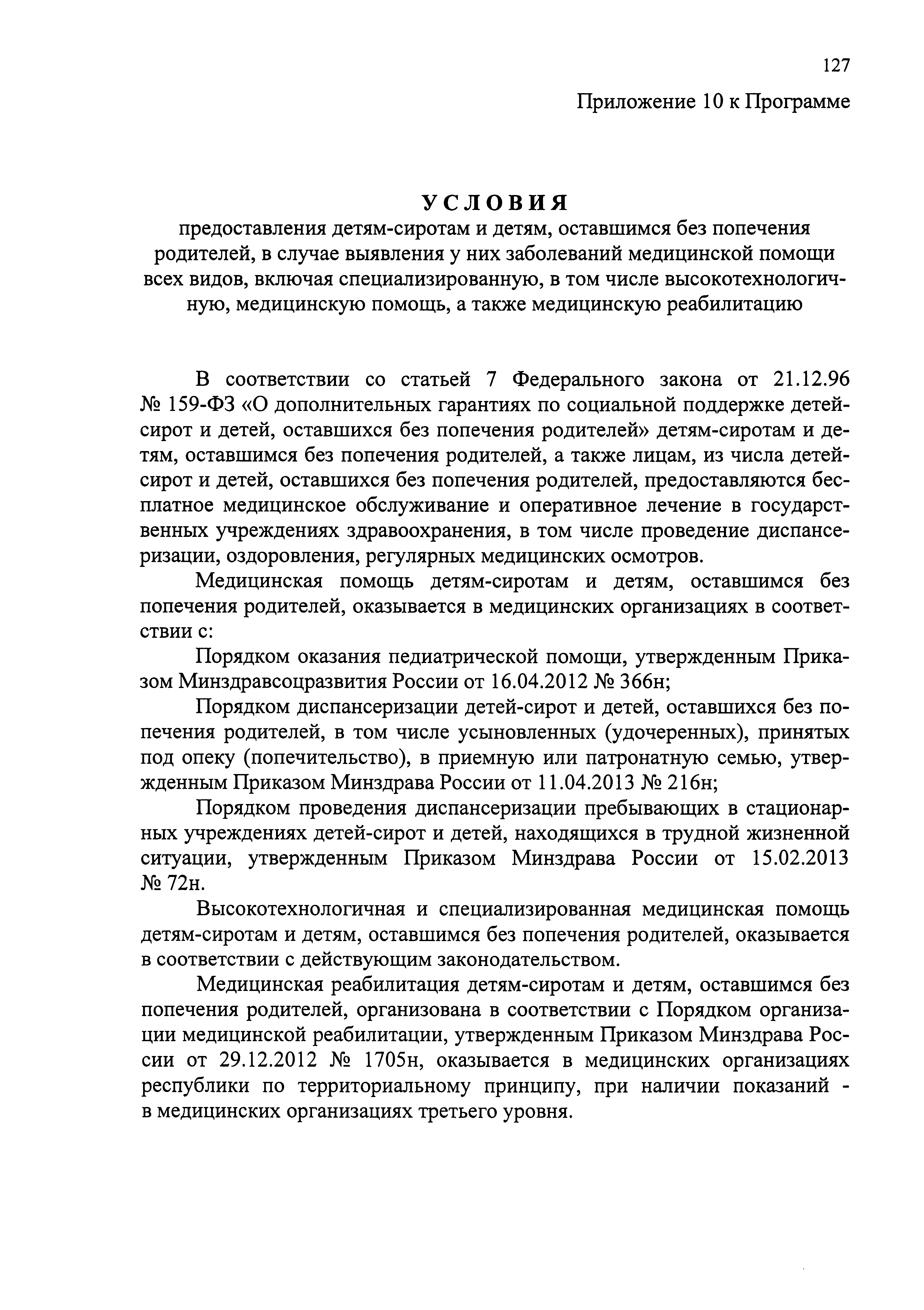 127

Приложение 10 к Программе

УСЛОВИЯ
предоставления детям-сиротам и детям, оставшимся без попечения родителей, в случае выявления у них заболеваний медицинской помощи всех видов, включая специализированную, в том числе высокотехнологичную, медицинскую помощь, а также медицинскую реабилитацию

В соответствии со статьей 7 Федерального закона от 21.12.96 № 159-ФЗ «О дополнительных гарантиях по социальной поддержке детей-сирот и детей, оставшихся без попечения родителей» детям-сиротам и детям, оставшимся без попечения родителей, а также лицам, из числа детей-сирот и детей, оставшихся без попечения родителей, предоставляются бесплатное медицинское обслуживание и оперативное лечение в государственных учреждениях здравоохранения, в том числе проведение диспансеризации, оздоровления, регулярных медицинских осмотров.

Медицинская помощь детям-сиротам и детям, оставшимся без попечения родителей, оказывается в медицинских организациях в соответствии с:

Порядком оказания педиатрической помощи, утвержденным Приказом Минздравсоцразвития России от 16.04.2012 № 366н;

Порядком диспансеризации детей-сирот и детей, оставшихся без попечения родителей, в том числе усыновленных (удочеренных), принятых под опеку (попечительство), в приемную или патронатную семью, утвержденным Приказом Минздрава России от 11.04.2013 № 216н;

Порядком проведения диспансеризации пребывающих в стационарных учреждениях детей-сирот и детей, находящихся в трудной жизненной ситуации, утвержденным Приказом Минздрава России от 15.02.2013 № 72н.

Высокотехнологичная и специализированная медицинская помощь детям-сиротам и детям, оставшимся без попечения родителей, оказывается в соответствии с действующим законодательством.

Медицинская реабилитация детям-сиротам и детям, оставшимся без попечения родителей, организована в соответствии с Порядком организации медицинской реабилитации, утвержденным Приказом Минздрава России от 29.12.2012 № 1705н, оказывается в медицинских организациях республики по территориальному принципу, при наличии показаний - в медицинских организациях третьего уровня.